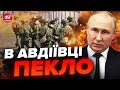 24

В АВДІЇВЦІ
ПЕКЛО